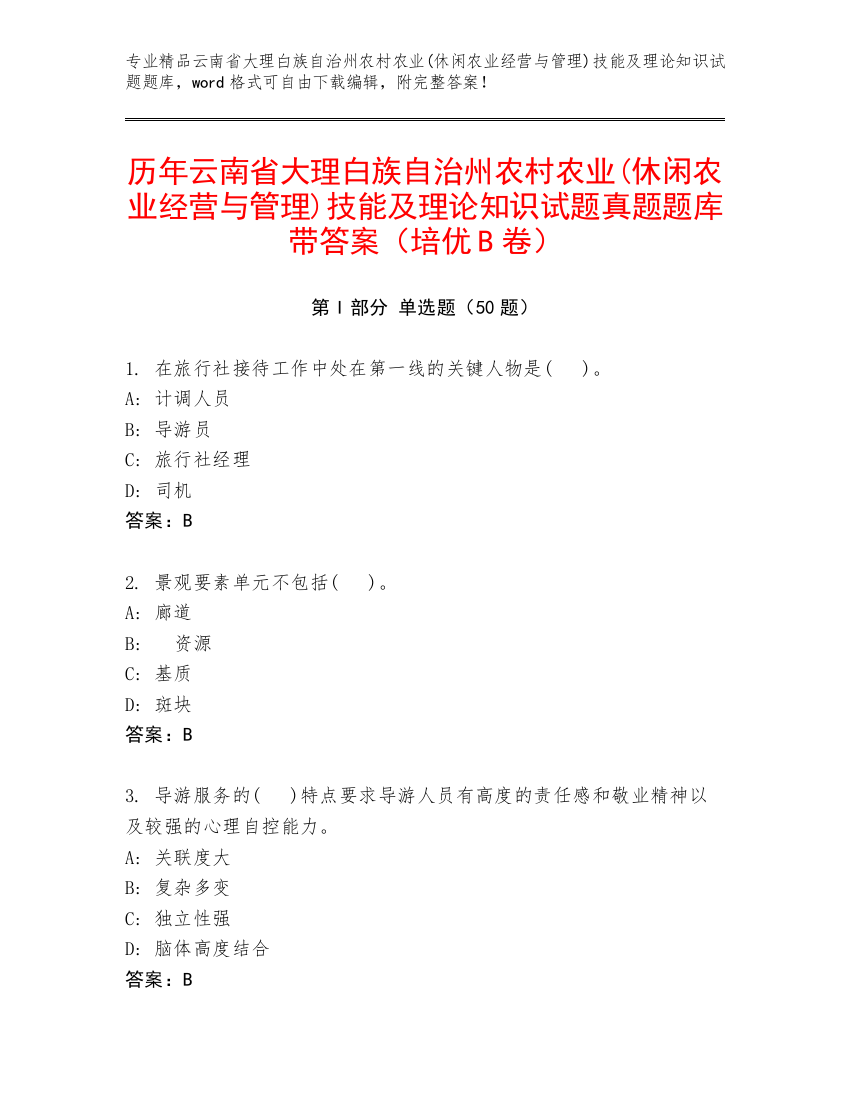 专业精品云南省大理白族自治州农村农业(休闲农业经营与管理)技能及理论知识试题题库，word 格式可自由下载编辑，附完整答案！

历年云南省大理白族自治州农村农业(休闲农业经营与管理)技能及理论知识试题真题题库带答案（培优 B 卷）

第 I 部分 单选题（50 题）

1. 在旅行社接待工作中处在第一线的关键人物是(　)。
A: 计调人员
B: 导游员
C: 旅行社经理
D: 司机
答案：B

2. 景观要素单元不包括(　)。
A: 廊道
B: 资源
C: 基质
D: 斑块
答案：B

3. 导游服务的(　)特点要求导游人员有高度的责任感和敬业精神以及较强的心理自控能力。
A: 关联度大
B: 复杂多变
C: 独立性强
D: 脑体高度结合
答案：B